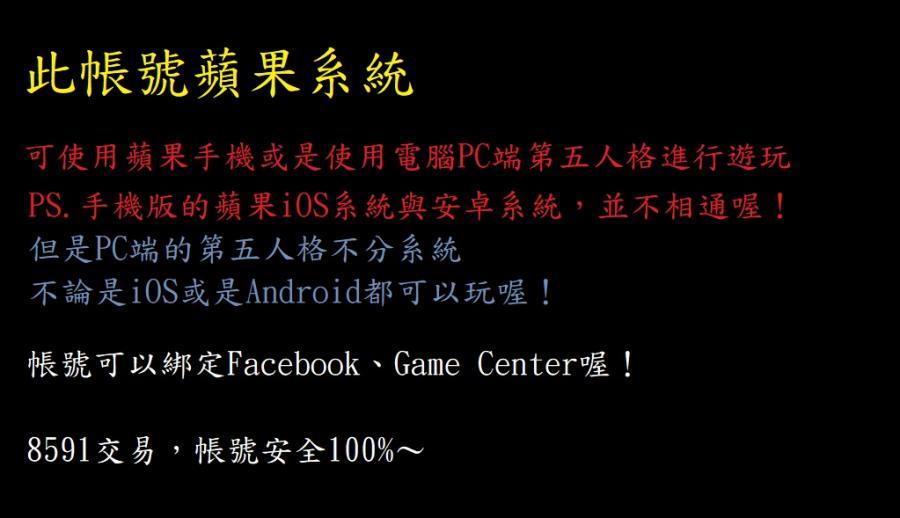 此帳號蘋果系統

可使用蘋果手機或是使用電腦PC端第五人格進行遊玩
PS.手機版的蘋果iOS系統與安卓系統，並不相通喔！
但是PC端的第五人格不分系統
不論是iOS或是Android都可以玩喔！

帳號可以綁定Facebook、Game Center喔！

8591交易，帳號安全100%～